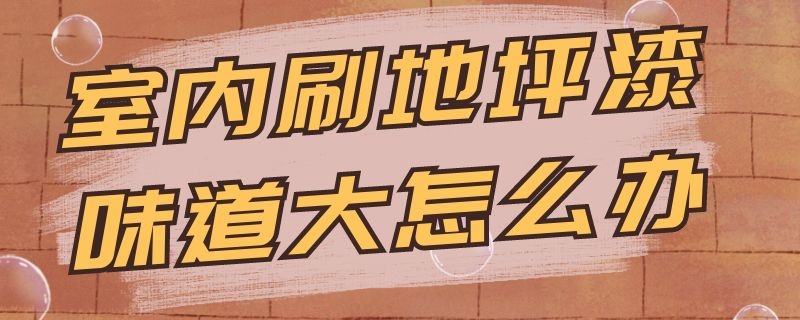 室内刷地坪漆
味道大怎么办